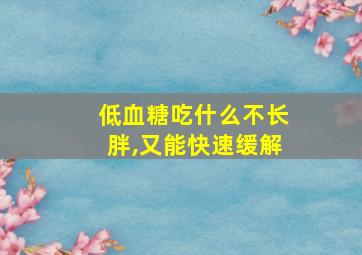 低血糖吃什么不长胖,又能快速缓解